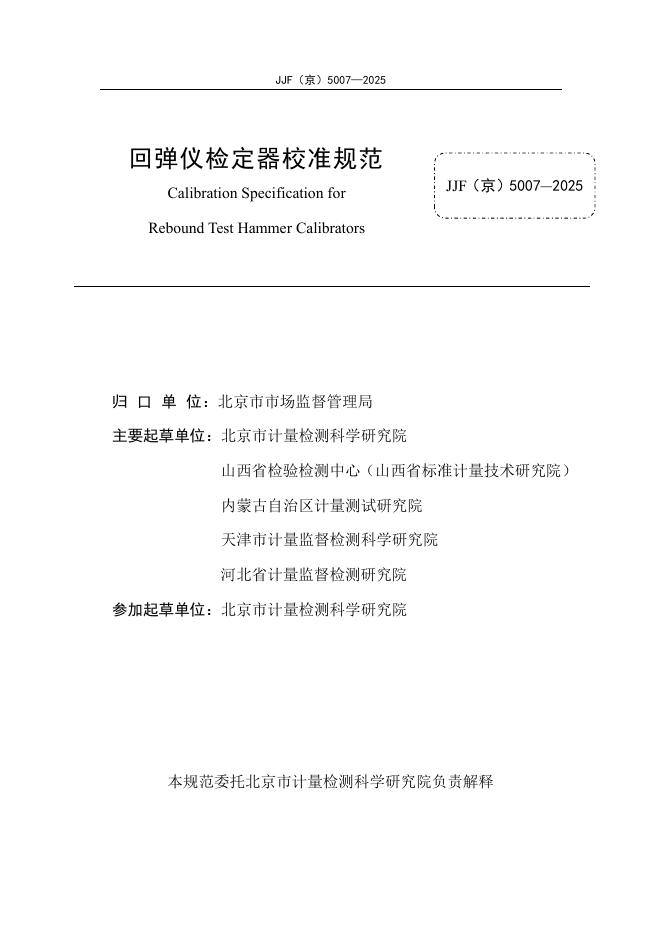 JJF（京）5007—2025

回弹仪检定器校准规范

Calibration Specification for

Rebound Test Hammer Calibrators

JJF（京）5007—2025

归 口 单 位：北京市市场监督管理局

主要起草单位：北京市计量检测科学研究院

山西省检验检测中心（山西省标准计量技术研究院）

内蒙古自治区计量测试研究院

天津市计量监督检测科学研究院

河北省计量监督检测研究院

参加起草单位：北京市计量检测科学研究院

本规范委托北京市计量检测科学研究院负责解释